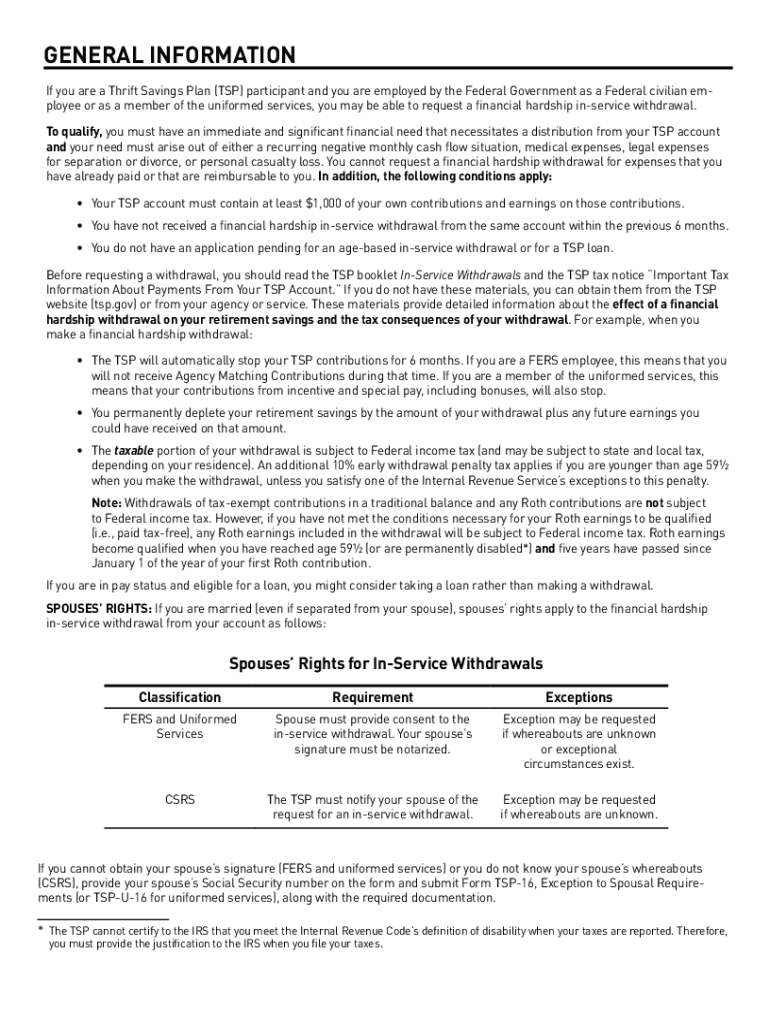 GENERAL INFORMATION

If you are a Thrift Savings Plan (TSP) participant and you are employed by the Federal Government as a Federal civilian employee or as a member of the uniformed services, you may be able to request a financial hardship in-service withdrawal.

To qualify, you must have an immediate and significant financial need that necessitates a distribution from your TSP account and your need must arise out of either a recurring negative monthly cash flow situation, medical expenses, legal expenses for separation or divorce, or personal casualty loss. You cannot request a financial hardship withdrawal for expenses that you have already paid or that are reimbursable to you. In addition, the following conditions apply:

• Your TSP account must contain at least $1,000 of your own contributions and earnings on those contributions.

• You have not received a financial hardship in-service withdrawal from the same account within the previous 6 months.

• You do not have an application pending for an age-based in-service withdrawal or for a TSP loan.

Before requesting a withdrawal, you should read the TSP booklet In-Service Withdrawals and the TSP tax notice "Important Tax Information About Payments From Your TSP Account." If you do not have these materials, you can obtain them from the TSP website (tsp.gov) or from your agency or service. These materials provide detailed information about the effect of a financial hardship withdrawal on your retirement savings and the tax consequences of your withdrawal. For example, when you make a financial hardship withdrawal:

• The TSP will automatically stop your TSP contributions for 6 months. If you are a FERS employee, this means that you will not receive Agency Matching Contributions during that time. If you are a member of the uniformed services, this means that your contributions from incentive and special pay, including bonuses, will also stop.

• You permanently deplete your retirement savings by the amount of your withdrawal plus any future earnings you could have received on that amount.

• The taxable portion of your withdrawal is subject to Federal income tax (and may be subject to state and local tax, depending on your residence). An additional 10% early withdrawal penalty tax applies if you are younger than age 59½ when you make the withdrawal, unless you satisfy one of the Internal Revenue Service's exceptions to this penalty.

Note: Withdrawals of tax-exempt contributions in a traditional balance and any Roth contributions are not subject to Federal income tax. However, if you have not met the conditions necessary for your Roth earnings to be qualified (i.e., paid tax-free), any Roth earnings included in the withdrawal will be subject to Federal income tax. Roth earnings become qualified when you have reached age 59½ (or are permanently disabled*) and five years have passed since January 1 of the year of your first Roth contribution.

If you are in pay status and eligible for a loan, you might consider taking a loan rather than making a withdrawal.

SPOUSES' RIGHTS: If you are married (even if separated from your spouse), spouses' rights apply to the financial hardship in-service withdrawal from your account as follows:

Spouses' Rights for In-Service Withdrawals

| Classification | Requirement | Exceptions |
|---|---|---|
| FERS and Uniformed Services | Spouse must provide consent to the in-service withdrawal. Your spouse's signature must be notarized. | Exception may be requested if whereabouts are unknown or exceptional circumstances exist. |
| CSRS | The TSP must notify your spouse of the request for an in-service withdrawal. | Exception may be requested if whereabouts are unknown. |

If you cannot obtain your spouse's signature (FERS and uniformed services) or you do not know your spouse's whereabouts (CSRS), provide your spouse's Social Security number on the form and submit Form TSP-16, Exception to Spousal Requirements (or TSP-U-16 for uniformed services), along with the required documentation.

* The TSP cannot certify to the IRS that you meet the Internal Revenue Code's definition of disability when your taxes are reported. Therefore, you must provide the justification to the IRS when you file your taxes.